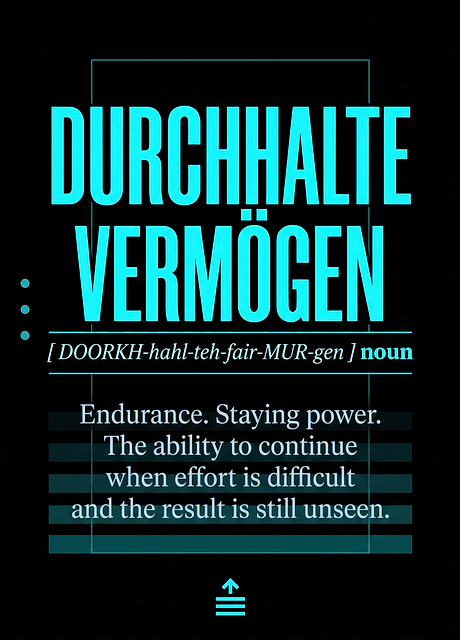 DURCHHALTE
VERMÖGEN

[ DOORKH-hahl-teh-fair-MUR-gen ] noun

Endurance. Staying power. The ability to continue when effort is difficult and the result is still unseen.